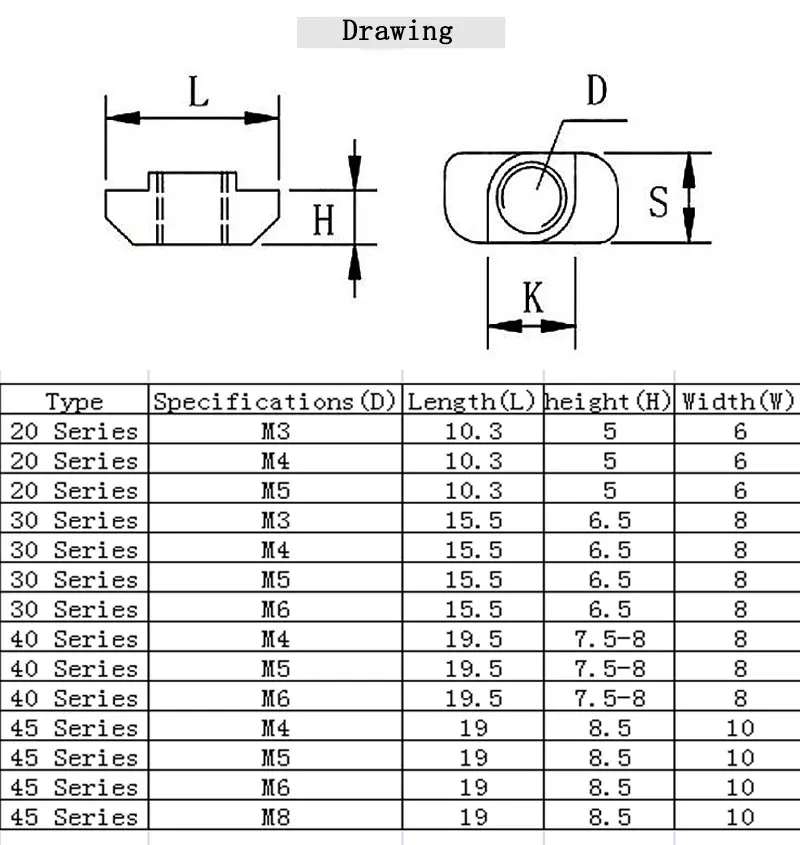 Drawing

L

H

D

S

K

| Type | Specifications(D) | Length(L) | height(H) | Width(W) |
|---|---|---|---|---|
| 20 Series | M3 | 10.3 | 5 | 6 |
| 20 Series | M4 | 10.3 | 5 | 6 |
| 20 Series | M5 | 10.3 | 5 | 6 |
| 30 Series | M3 | 15.5 | 6.5 | 8 |
| 30 Series | M4 | 15.5 | 6.5 | 8 |
| 30 Series | M5 | 15.5 | 6.5 | 8 |
| 30 Series | M6 | 15.5 | 6.5 | 8 |
| 40 Series | M4 | 19.5 | 7.5-8 | 8 |
| 40 Series | M5 | 19.5 | 7.5-8 | 8 |
| 40 Series | M6 | 19.5 | 7.5-8 | 8 |
| 45 Series | M4 | 19 | 8.5 | 10 |
| 45 Series | M5 | 19 | 8.5 | 10 |
| 45 Series | M6 | 19 | 8.5 | 10 |
| 45 Series | M8 | 19 | 8.5 | 10 |